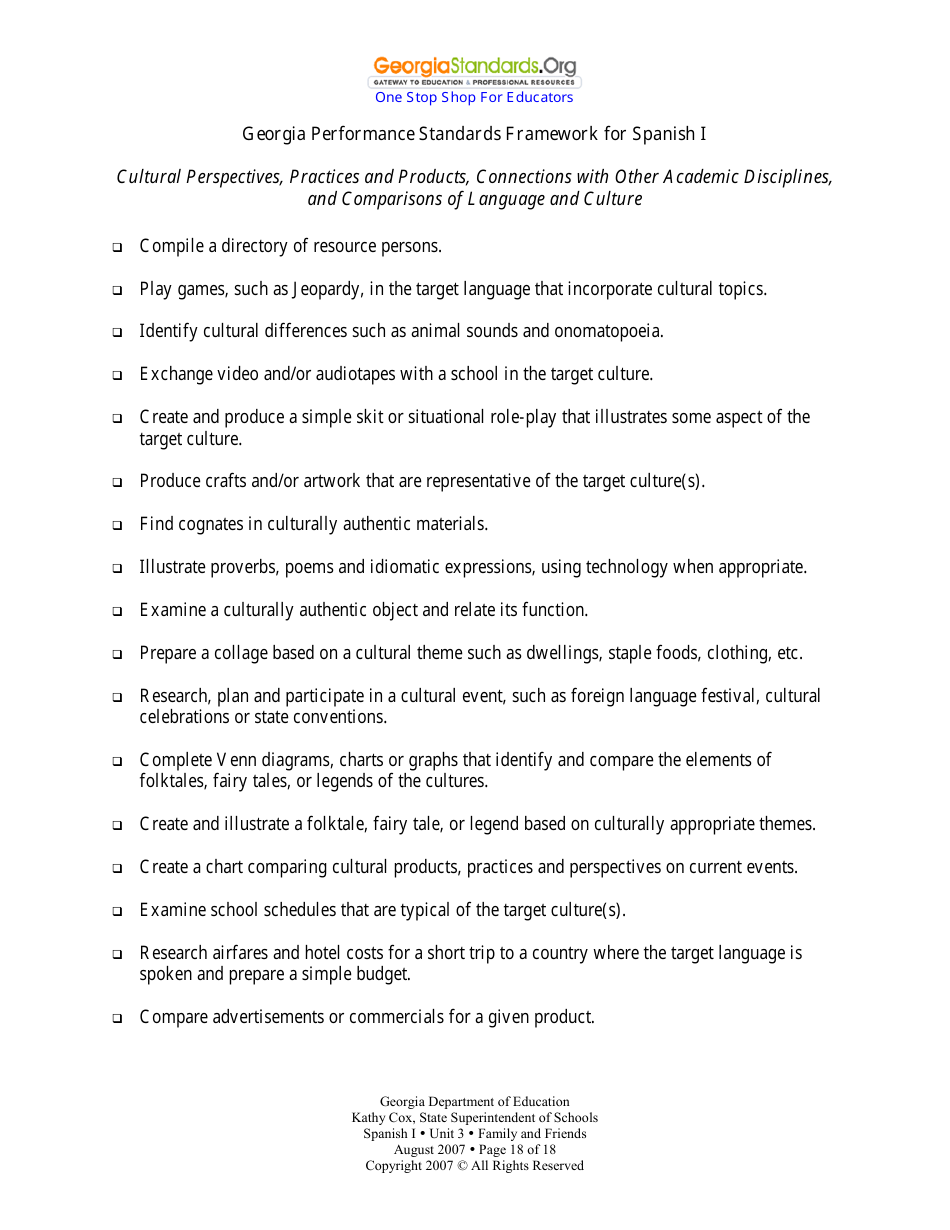 GeorgiaStandards.Org
GATEWAY TO EDUCATION & PROFESSIONAL RESOURCES
One Stop Shop For Educators

Georgia Performance Standards Framework for Spanish I

Cultural Perspectives, Practices and Products, Connections with Other Academic Disciplines, and Comparisons of Language and Culture

❑ Compile a directory of resource persons.

❑ Play games, such as Jeopardy, in the target language that incorporate cultural topics.

❑ Identify cultural differences such as animal sounds and onomatopoeia.

❑ Exchange video and/or audiotapes with a school in the target culture.

❑ Create and produce a simple skit or situational role-play that illustrates some aspect of the target culture.

❑ Produce crafts and/or artwork that are representative of the target culture(s).

❑ Find cognates in culturally authentic materials.

❑ Illustrate proverbs, poems and idiomatic expressions, using technology when appropriate.

❑ Examine a culturally authentic object and relate its function.

❑ Prepare a collage based on a cultural theme such as dwellings, staple foods, clothing, etc.

❑ Research, plan and participate in a cultural event, such as foreign language festival, cultural celebrations or state conventions.

❑ Complete Venn diagrams, charts or graphs that identify and compare the elements of folktales, fairy tales, or legends of the cultures.

❑ Create and illustrate a folktale, fairy tale, or legend based on culturally appropriate themes.

❑ Create a chart comparing cultural products, practices and perspectives on current events.

❑ Examine school schedules that are typical of the target culture(s).

❑ Research airfares and hotel costs for a short trip to a country where the target language is spoken and prepare a simple budget.

❑ Compare advertisements or commercials for a given product.

Georgia Department of Education
Kathy Cox, State Superintendent of Schools
Spanish I • Unit 3 • Family and Friends
August 2007 • Page 18 of 18
Copyright 2007 © All Rights Reserved